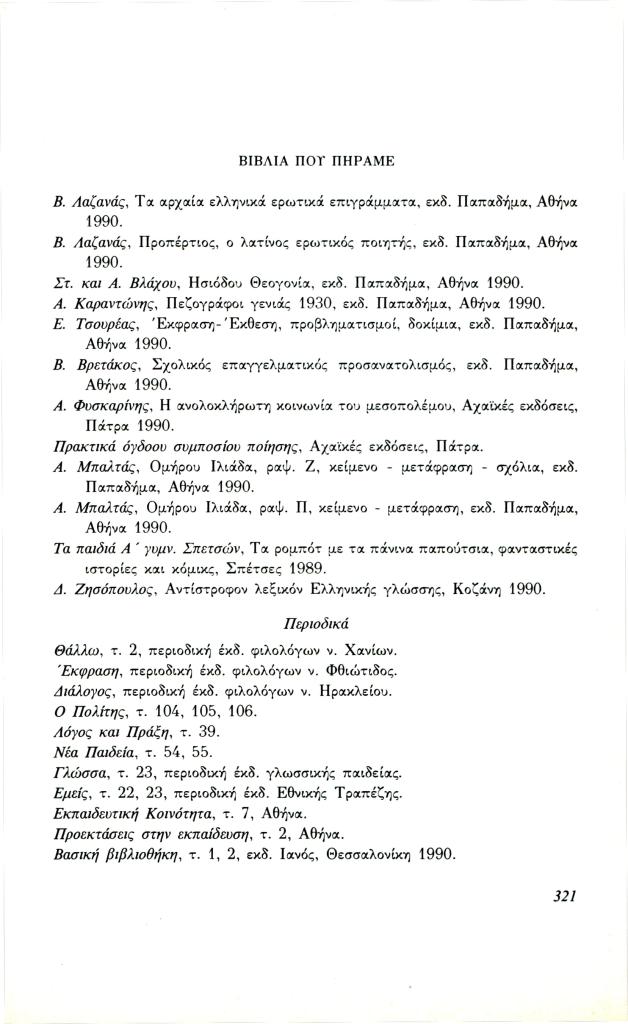 ΒΙΒΛΙΑ ΠΟΥ ΠΗΡΑΜΕ

Β. Λαζανάς, Τα αρχαία ελληνικά ερωτικά επιγράμματα, εκδ. Παπαδήμα, Αθήνα 1990.

Β. Λαζανάς, Προπέρτιος, ο λατίνος ερωτικός ποιητής, εκδ. Παπαδήμα, Αθήνα 1990.

Στ. και Α. Βλάχου, Ησιόδου Θεογονία, εκδ. Παπαδήμα, Αθήνα 1990.

Α. Καραντώνης, Πεζογράφοι γενιάς 1930, εκδ. Παπαδήμα, Αθήνα 1990.

Ε. Τσουρέας, Έκφραση-Έκθεση, προβληματισμοί, δοκίμια, εκδ. Παπαδήμα, Αθήνα 1990.

Β. Βρετάκος, Σχολικός επαγγελματικός προσανατολισμός, εκδ. Παπαδήμα, Αθήνα 1990.

Α. Φυσκαρίνης, Η ανολοκλήρωτη κοινωνία του μεσοπολέμου, Αχαϊκές εκδόσεις, Πάτρα 1990.

Πρακτικά όγδοου συμποσίου ποίησης, Αχαϊκές εκδόσεις, Πάτρα.

Α. Μπαλτάς, Ομήρου Ιλιάδα, ραψ. Ζ, κείμενο - μετάφραση - σχόλια, εκδ. Παπαδήμα, Αθήνα 1990.

Α. Μπαλτάς, Ομήρου Ιλιάδα, ραψ. Π, κείμενο - μετάφραση, εκδ. Παπαδήμα, Αθήνα 1990.

Τα παιδιά Α΄ γυμν. Σπετσών, Τα ρομπότ με τα πάνινα παπούτσια, φανταστικές ιστορίες και κόμικς, Σπέτσες 1989.

Δ. Ζησόπουλος, Αντίστροφον λεξικόν Ελληνικής γλώσσης, Κοζάνη 1990.

Περιοδικά

Θάλλω, τ. 2, περιοδική έκδ. φιλολόγων ν. Χανίων.

Έκφραση, περιοδική έκδ. φιλολόγων ν. Φθιώτιδος.

Διάλογος, περιοδική έκδ. φιλολόγων ν. Ηρακλείου.

Ο Πολίτης, τ. 104, 105, 106.

Λόγος και Πράξη, τ. 39.

Νέα Παιδεία, τ. 54, 55.

Γλώσσα, τ. 23, περιοδική έκδ. γλωσσικής παιδείας.

Εμείς, τ. 22, 23, περιοδική έκδ. Εθνικής Τραπέζης.

Εκπαιδευτική Κοινότητα, τ. 7, Αθήνα.

Προεκτάσεις στην εκπαίδευση, τ. 2, Αθήνα.

Βασική βιβλιοθήκη, τ. 1, 2, εκδ. Ιανός, Θεσσαλονίκη 1990.

321